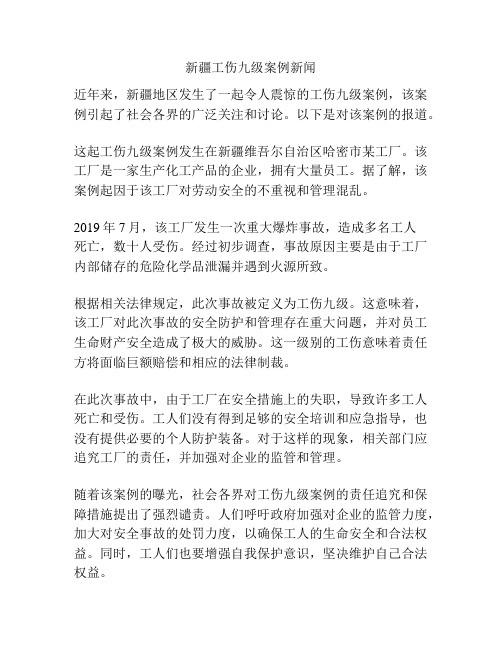 新疆工伤九级案例新闻

近年来，新疆地区发生了一起令人震惊的工伤九级案例，该案例引起了社会各界的广泛关注和讨论。以下是对该案例的报道。

这起工伤九级案例发生在新疆维吾尔自治区哈密市某工厂。该工厂是一家生产化工产品的企业，拥有大量员工。据了解，该案例起因于该工厂对劳动安全的不重视和管理混乱。

2019 年 7 月，该工厂发生一次重大爆炸事故，造成多名工人死亡，数十人受伤。经过初步调查，事故原因主要是由于工厂内部储存的危险化学品泄漏并遇到火源所致。

根据相关法律规定，此次事故被定义为工伤九级。这意味着，该工厂对此次事故的安全防护和管理存在重大问题，并对员工生命财产安全造成了极大的威胁。这一级别的工伤意味着责任方将面临巨额赔偿和相应的法律制裁。

在此次事故中，由于工厂在安全措施上的失职，导致许多工人死亡和受伤。工人们没有得到足够的安全培训和应急指导，也没有提供必要的个人防护装备。对于这样的现象，相关部门应追究工厂的责任，并加强对企业的监管和管理。

随着该案例的曝光，社会各界对工伤九级案例的责任追究和保障措施提出了强烈谴责。人们呼吁政府加强对企业的监管力度，加大对安全事故的处罚力度，以确保工人的生命安全和合法权益。同时，工人们也要增强自我保护意识，坚决维护自己合法权益。